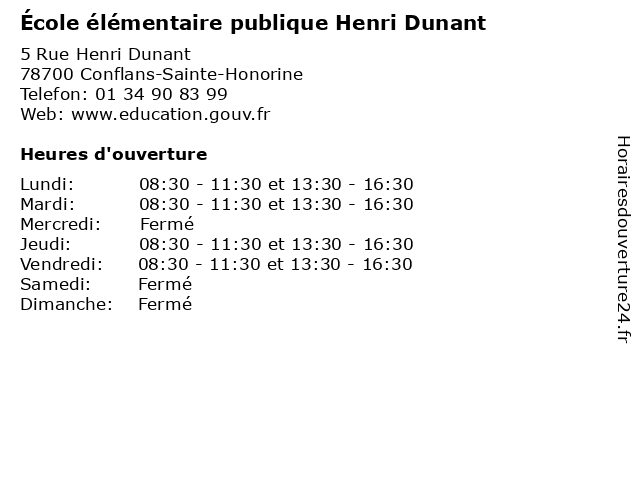 École élémentaire publique Henri Dunant

5 Rue Henri Dunant
78700 Conflans-Sainte-Honorine
Telefon: 01 34 90 83 99
Web: www.education.gouv.fr

Heures d'ouverture

Lundi: 08:30 - 11:30 et 13:30 - 16:30
Mardi: 08:30 - 11:30 et 13:30 - 16:30
Mercredi: Fermé
Jeudi: 08:30 - 11:30 et 13:30 - 16:30
Vendredi: 08:30 - 11:30 et 13:30 - 16:30
Samedi: Fermé
Dimanche: Fermé

Horairesdouverture24.fr